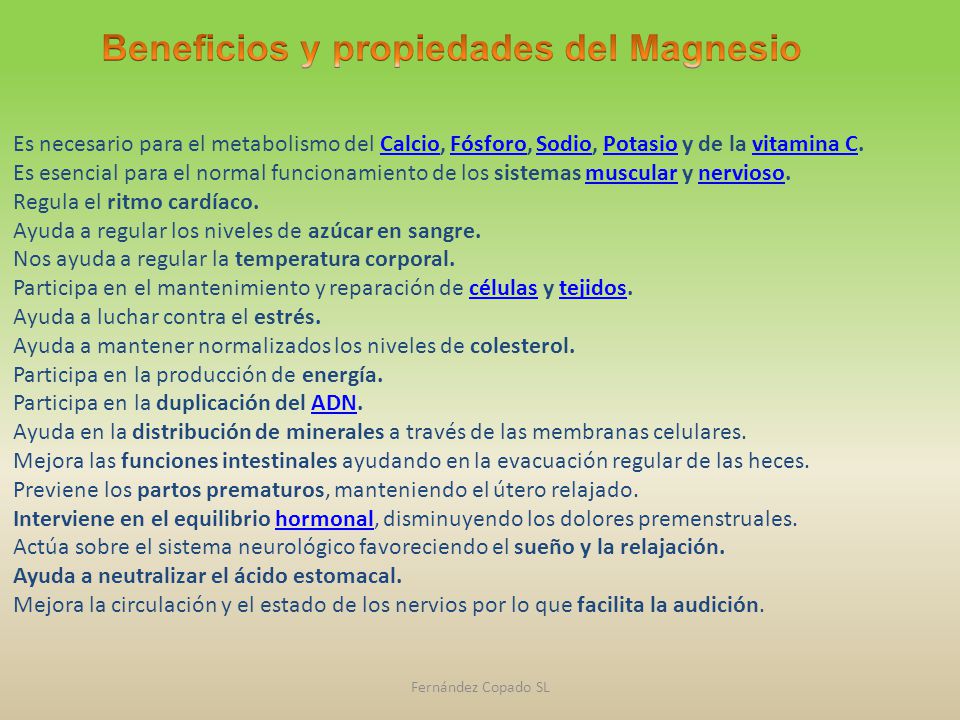 Beneficios y propiedades del Magnesio

Es necesario para el metabolismo del Calcio, Fósforo, Sodio, Potasio y de la vitamina C.
Es esencial para el normal funcionamiento de los sistemas muscular y nervioso.
Regula el ritmo cardíaco.
Ayuda a regular los niveles de azúcar en sangre.
Nos ayuda a regular la temperatura corporal.
Participa en el mantenimiento y reparación de células y tejidos.
Ayuda a luchar contra el estrés.
Ayuda a mantener normalizados los niveles de colesterol.
Participa en la producción de energía.
Participa en la duplicación del ADN.
Ayuda en la distribución de minerales a través de las membranas celulares.
Mejora las funciones intestinales ayudando en la evacuación regular de las heces.
Previene los partos prematuros, manteniendo el útero relajado.
Interviene en el equilibrio hormonal, disminuyendo los dolores premenstruales.
Actúa sobre el sistema neurológico favoreciendo el sueño y la relajación.
Ayuda a neutralizar el ácido estomacal.
Mejora la circulación y el estado de los nervios por lo que facilita la audición.

Fernández Copado SL